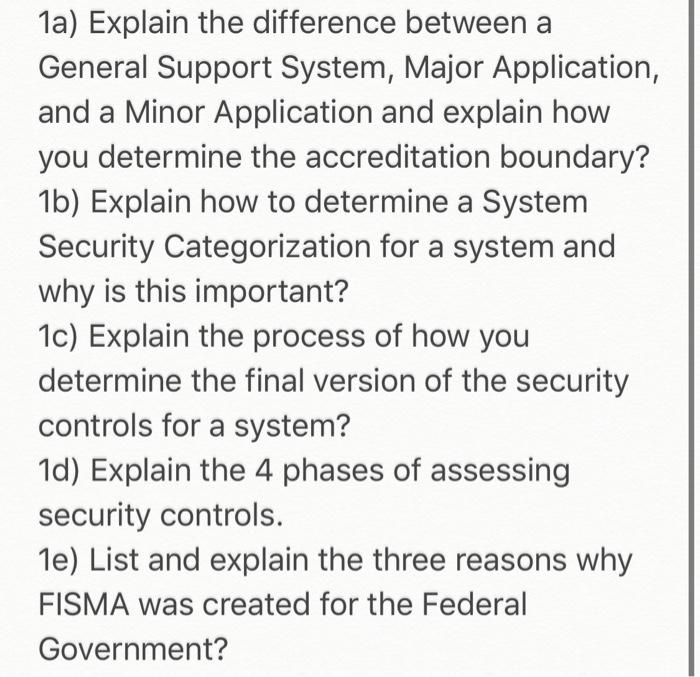 1a) Explain the difference between a General Support System, Major Application, and a Minor Application and explain how you determine the accreditation boundary?

1b) Explain how to determine a System Security Categorization for a system and why is this important?

1c) Explain the process of how you determine the final version of the security controls for a system?

1d) Explain the 4 phases of assessing security controls.

1e) List and explain the three reasons why FISMA was created for the Federal Government?